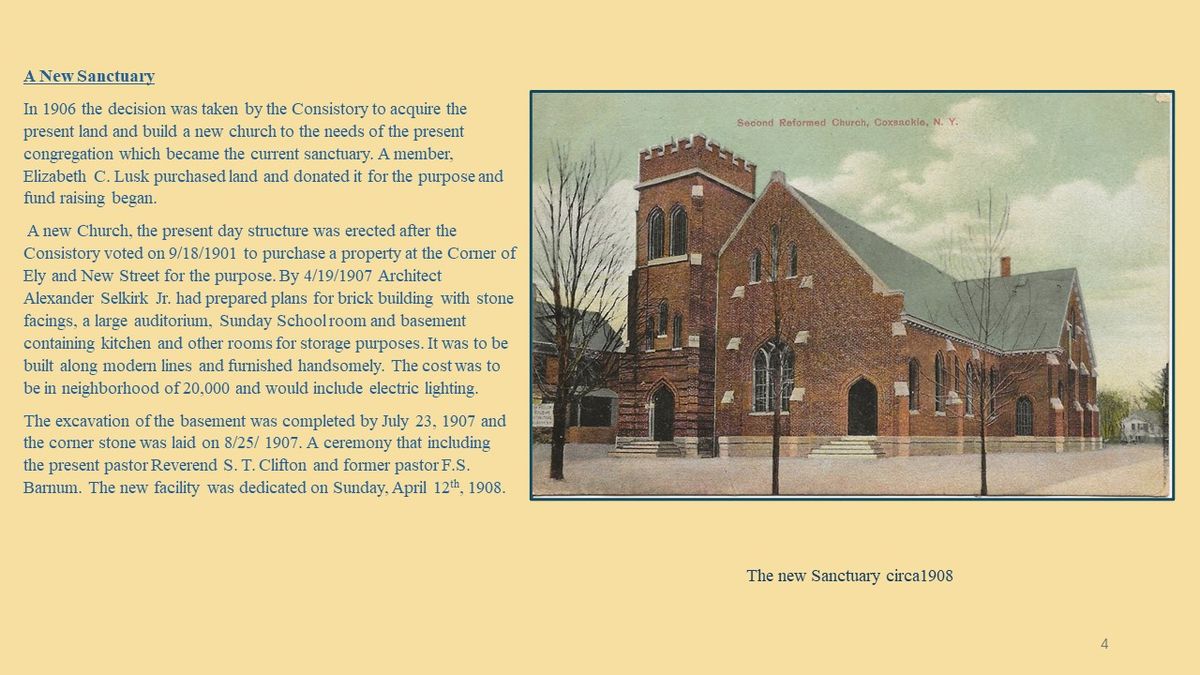 A New Sanctuary

In 1906 the decision was taken by the Consistory to acquire the present land and build a new church to the needs of the present congregation which became the current sanctuary. A member, Elizabeth C. Lusk purchased land and donated it for the purpose and fund raising began.

A new Church, the present day structure was erected after the Consistory voted on 9/18/1901 to purchase a property at the Corner of Ely and New Street for the purpose. By 4/19/1907 Architect Alexander Selkirk Jr. had prepared plans for brick building with stone facings, a large auditorium, Sunday School room and basement containing kitchen and other rooms for storage purposes. It was to be built along modern lines and furnished handsomely. The cost was to be in neighborhood of 20,000 and would include electric lighting.

The excavation of the basement was completed by July 23, 1907 and the corner stone was laid on 8/25/ 1907. A ceremony that including the present pastor Reverend S. T. Clifton and former pastor F.S. Barnum. The new facility was dedicated on Sunday, April 12$^{th}$, 1908.

Second Reformed Church, Coxsackie, N. Y.

The new Sanctuary circa1908

4